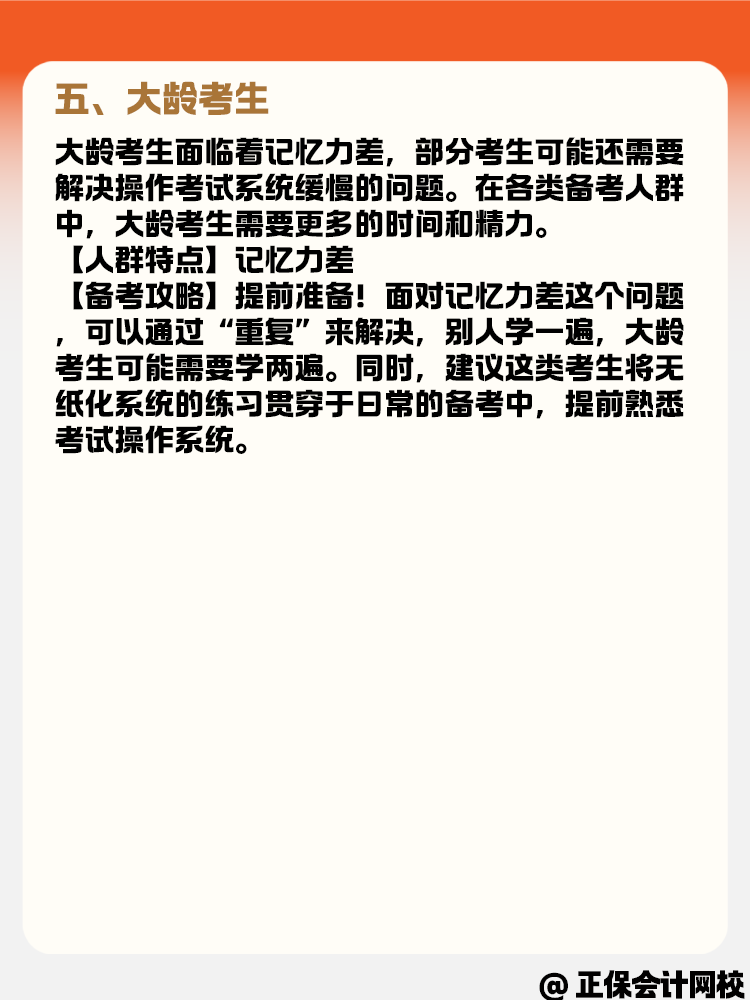 五、大龄考生

大龄考生面临着记忆力差，部分考生可能还需要解决操作考试系统缓慢的问题。在各类备考人群中，大龄考生需要更多的时间和精力。

【人群特点】记忆力差

【备考攻略】提前准备！面对记忆力差这个问题，可以通过“重复”来解决，别人学一遍，大龄考生可能需要学两遍。同时，建议这类考生将无纸化系统的练习贯穿于日常的备考中，提前熟悉考试操作系统。

@ 正保会计网校